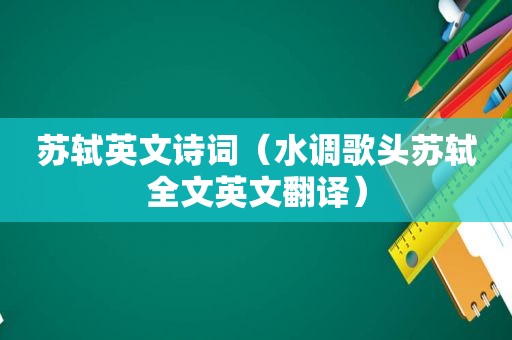 苏轼英文诗词（水调歌头苏轼全文英文翻译）